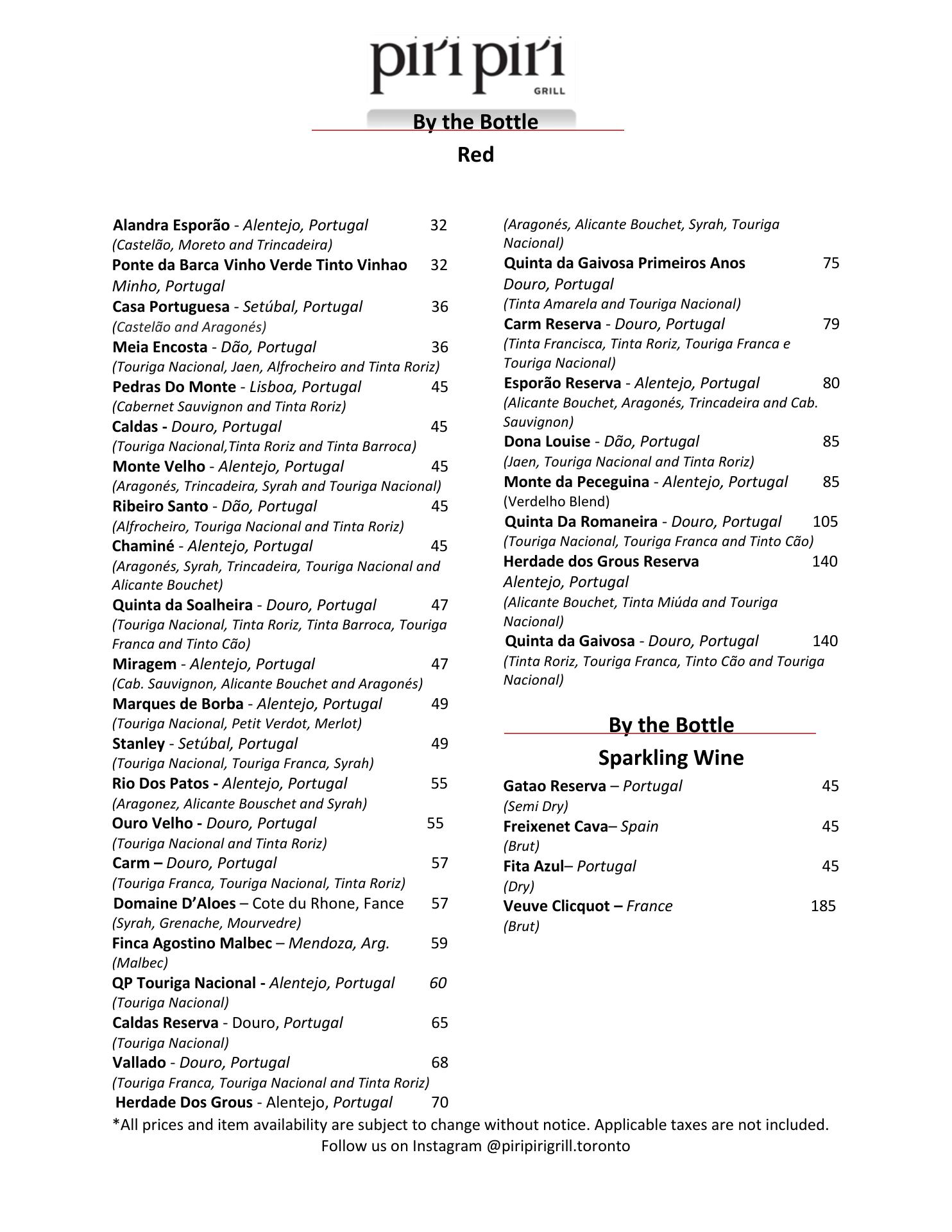 piri piri
GRILL

By the Bottle
Red

Alandra Esporão - Alentejo, Portugal 32
(Castelão, Moreto and Trincadeira)
Ponte da Barca Vinho Verde Tinto Vinhao 32
Minho, Portugal
Casa Portuguesa - Setúbal, Portugal 36
(Castelão and Aragonés)
Meia Encosta - Dão, Portugal 36
(Touriga Nacional, Jaen, Alfrocheiro and Tinta Roriz)
Pedras Do Monte - Lisboa, Portugal 45
(Cabernet Sauvignon and Tinta Roriz)
Caldas - Douro, Portugal 45
(Touriga Nacional,Tinta Roriz and Tinta Barroca)
Monte Velho - Alentejo, Portugal 45
(Aragonés, Trincadeira, Syrah and Touriga Nacional)
Ribeiro Santo - Dão, Portugal 45
(Alfrocheiro, Touriga Nacional and Tinta Roriz)
Chaminé - Alentejo, Portugal 45
(Aragonés, Syrah, Trincadeira, Touriga Nacional and Alicante Bouchet)
Quinta da Soalheira - Douro, Portugal 47
(Touriga Nacional, Tinta Roriz, Tinta Barroca, Touriga Franca and Tinto Cão)
Miragem - Alentejo, Portugal 47
(Cab. Sauvignon, Alicante Bouchet and Aragonés)
Marques de Borba - Alentejo, Portugal 49
(Touriga Nacional, Petit Verdot, Merlot)
Stanley - Setúbal, Portugal 49
(Touriga Nacional, Touriga Franca, Syrah)
Rio Dos Patos - Alentejo, Portugal 55
(Aragonez, Alicante Bouschet and Syrah)
Ouro Velho - Douro, Portugal 55
(Touriga Nacional and Tinta Roriz)
Carm – Douro, Portugal 57
(Touriga Franca, Touriga Nacional, Tinta Roriz)
Domaine D'Aloes – Cote du Rhone, Fance 57
(Syrah, Grenache, Mourvedre)
Finca Agostino Malbec – Mendoza, Arg. 59
(Malbec)
QP Touriga Nacional - Alentejo, Portugal 60
(Touriga Nacional)
Caldas Reserva - Douro, Portugal 65
(Touriga Nacional)
Vallado - Douro, Portugal 68
(Touriga Franca, Touriga Nacional and Tinta Roriz)
Herdade Dos Grous - Alentejo, Portugal 70
(Aragonés, Alicante Bouchet, Syrah, Touriga Nacional)
Quinta da Gaivosa Primeiros Anos 75
Douro, Portugal
(Tinta Amarela and Touriga Nacional)
Carm Reserva - Douro, Portugal 79
(Tinta Francisca, Tinta Roriz, Touriga Franca e Touriga Nacional)
Esporão Reserva - Alentejo, Portugal 80
(Alicante Bouchet, Aragonés, Trincadeira and Cab. Sauvignon)
Dona Louise - Dão, Portugal 85
(Jaen, Touriga Nacional and Tinta Roriz)
Monte da Peceguina - Alentejo, Portugal 85
(Verdelho Blend)
Quinta Da Romaneira - Douro, Portugal 105
(Touriga Nacional, Touriga Franca and Tinto Cão)
Herdade dos Grous Reserva 140
Alentejo, Portugal
(Alicante Bouchet, Tinta Miúda and Touriga Nacional)
Quinta da Gaivosa - Douro, Portugal 140
(Tinta Roriz, Touriga Franca, Tinto Cão and Touriga Nacional)

By the Bottle
Sparkling Wine

Gatao Reserva – Portugal 45
(Semi Dry)
Freixenet Cava– Spain 45
(Brut)
Fita Azul– Portugal 45
(Dry)
Veuve Clicquot – France 185
(Brut)

*All prices and item availability are subject to change without notice. Applicable taxes are not included.
Follow us on Instagram @piripirigrill.toronto